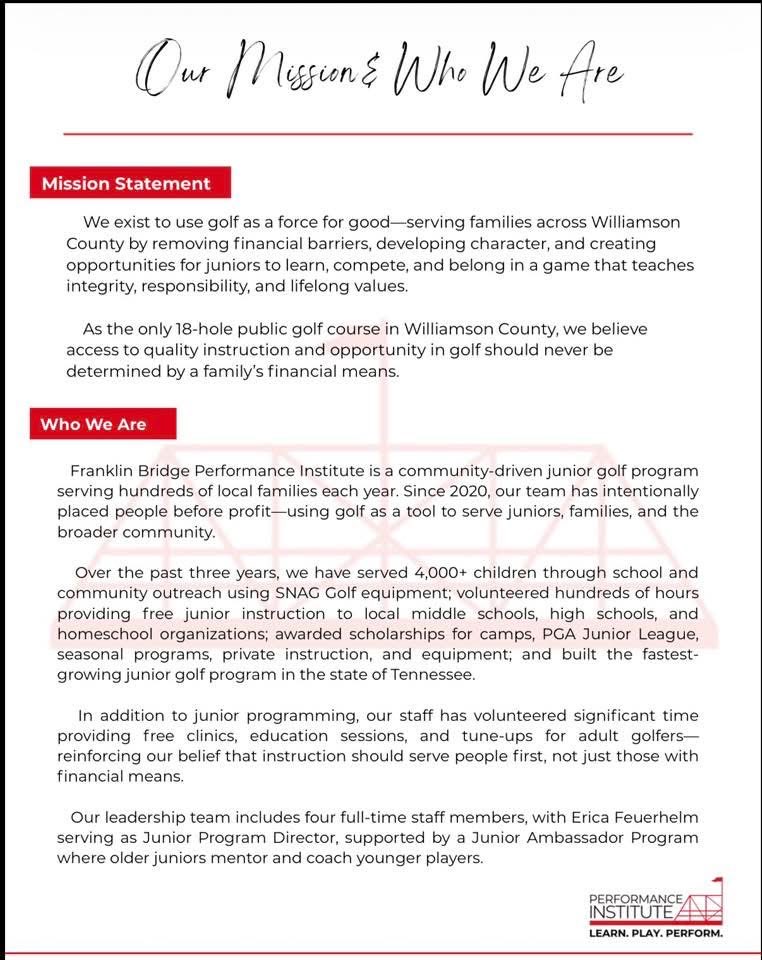 Our Mission & Who We Are

Mission Statement

We exist to use golf as a force for good—serving families across Williamson County by removing financial barriers, developing character, and creating opportunities for juniors to learn, compete, and belong in a game that teaches integrity, responsibility, and lifelong values.

As the only 18-hole public golf course in Williamson County, we believe access to quality instruction and opportunity in golf should never be determined by a family's financial means.

Who We Are

Franklin Bridge Performance Institute is a community-driven junior golf program serving hundreds of local families each year. Since 2020, our team has intentionally placed people before profit—using golf as a tool to serve juniors, families, and the broader community.

Over the past three years, we have served 4,000+ children through school and community outreach using SNAG Golf equipment; volunteered hundreds of hours providing free junior instruction to local middle schools, high schools, and homeschool organizations; awarded scholarships for camps, PGA Junior League, seasonal programs, private instruction, and equipment; and built the fastest-growing junior golf program in the state of Tennessee.

In addition to junior programming, our staff has volunteered significant time providing free clinics, education sessions, and tune-ups for adult golfers—reinforcing our belief that instruction should serve people first, not just those with financial means.

Our leadership team includes four full-time staff members, with Erica Feuerhelm serving as Junior Program Director, supported by a Junior Ambassador Program where older juniors mentor and coach younger players.

PERFORMANCE INSTITUTE
LEARN. PLAY. PERFORM.